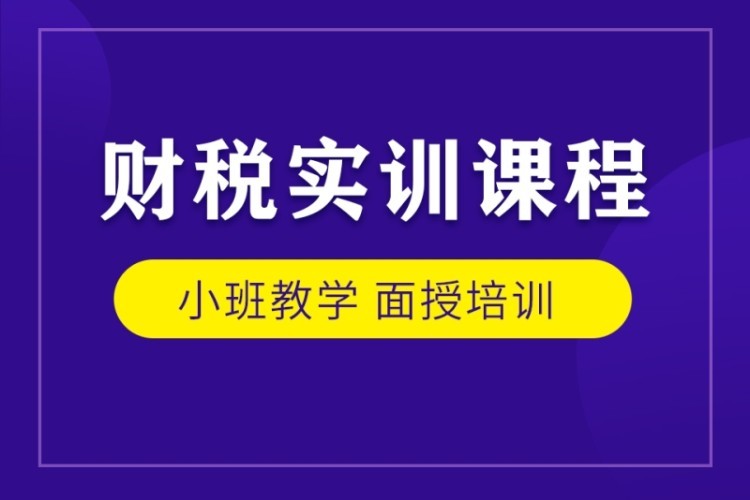 财税实训课程

小班教学 面授培训